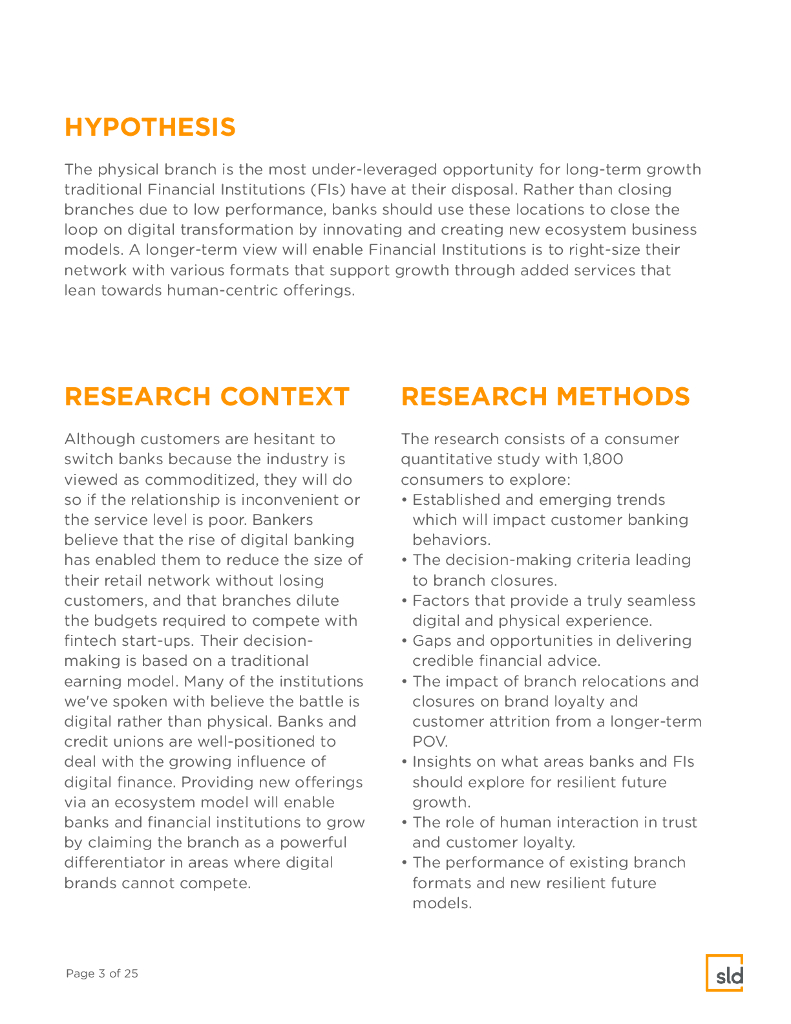 HYPOTHESIS

The physical branch is the most under-leveraged opportunity for long-term growth traditional Financial Institutions (FIs) have at their disposal. Rather than closing branches due to low performance, banks should use these locations to close the loop on digital transformation by innovating and creating new ecosystem business models. A longer-term view will enable Financial Institutions is to right-size their network with various formats that support growth through added services that lean towards human-centric offerings.

RESEARCH CONTEXT

Although customers are hesitant to switch banks because the industry is viewed as commoditized, they will do so if the relationship is inconvenient or the service level is poor. Bankers believe that the rise of digital banking has enabled them to reduce the size of their retail network without losing customers, and that branches dilute the budgets required to compete with fintech start-ups. Their decision-making is based on a traditional earning model. Many of the institutions we've spoken with believe the battle is digital rather than physical. Banks and credit unions are well-positioned to deal with the growing influence of digital finance. Providing new offerings via an ecosystem model will enable banks and financial institutions to grow by claiming the branch as a powerful differentiator in areas where digital brands cannot compete.

RESEARCH METHODS

The research consists of a consumer quantitative study with 1,800 consumers to explore:
• Established and emerging trends which will impact customer banking behaviors.
• The decision-making criteria leading to branch closures.
• Factors that provide a truly seamless digital and physical experience.
• Gaps and opportunities in delivering credible financial advice.
• The impact of branch relocations and closures on brand loyalty and customer attrition from a longer-term POV.
• Insights on what areas banks and FIs should explore for resilient future growth.
• The role of human interaction in trust and customer loyalty.
• The performance of existing branch formats and new resilient future models.

Page 3 of 25

sld